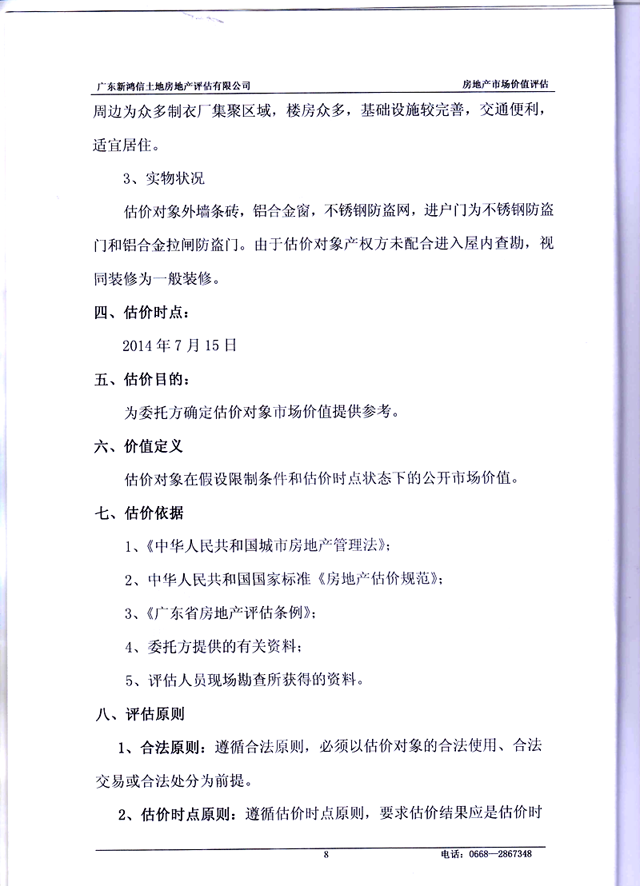 广东新鸿信土地房地产评估有限公司　　房地产市场价值评估

周边为众多制衣厂集聚区域，楼房众多，基础设施较完善，交通便利，适宜居住。

3、实物状况

估价对象外墙条砖，铝合金窗，不锈钢防盗网，进户门为不锈钢防盗门和铝合金拉闸防盗门。由于估价对象产权方未配合进入屋内查勘，视同装修为一般装修。

四、估价时点：

2014 年 7 月 15 日

五、估价目的：

为委托方确定估价对象市场价值提供参考。

六、价值定义

估价对象在假设限制条件和估价时点状态下的公开市场价值。

七、估价依据

1、《中华人民共和国城市房地产管理法》；

2、中华人民共和国国家标准《房地产估价规范》；

3、《广东省房地产评估条例》；

4、委托方提供的有关资料；

5、评估人员现场勘查所获得的资料。

八、评估原则

1、合法原则：遵循合法原则，必须以估价对象的合法使用、合法交易或合法处分为前提。

2、估价时点原则：遵循估价时点原则，要求估价结果应是估价时

8　　电话：0668—2867348